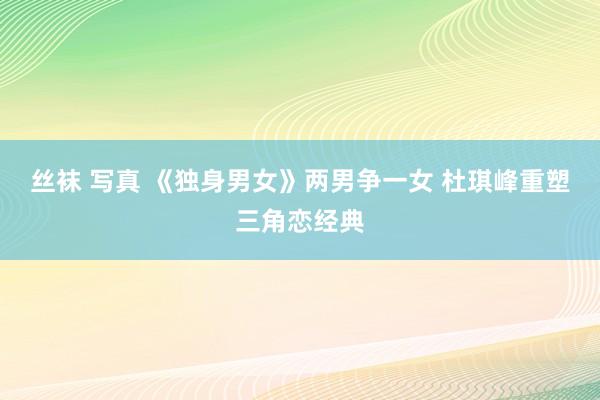 丝袜 写真 《独身男女》两男争一女 杜琪峰重塑三角恋经典